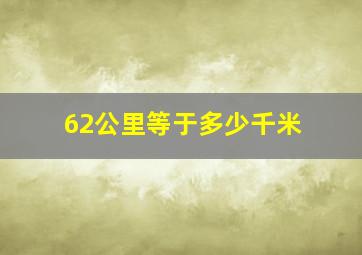 62公里等于多少千米